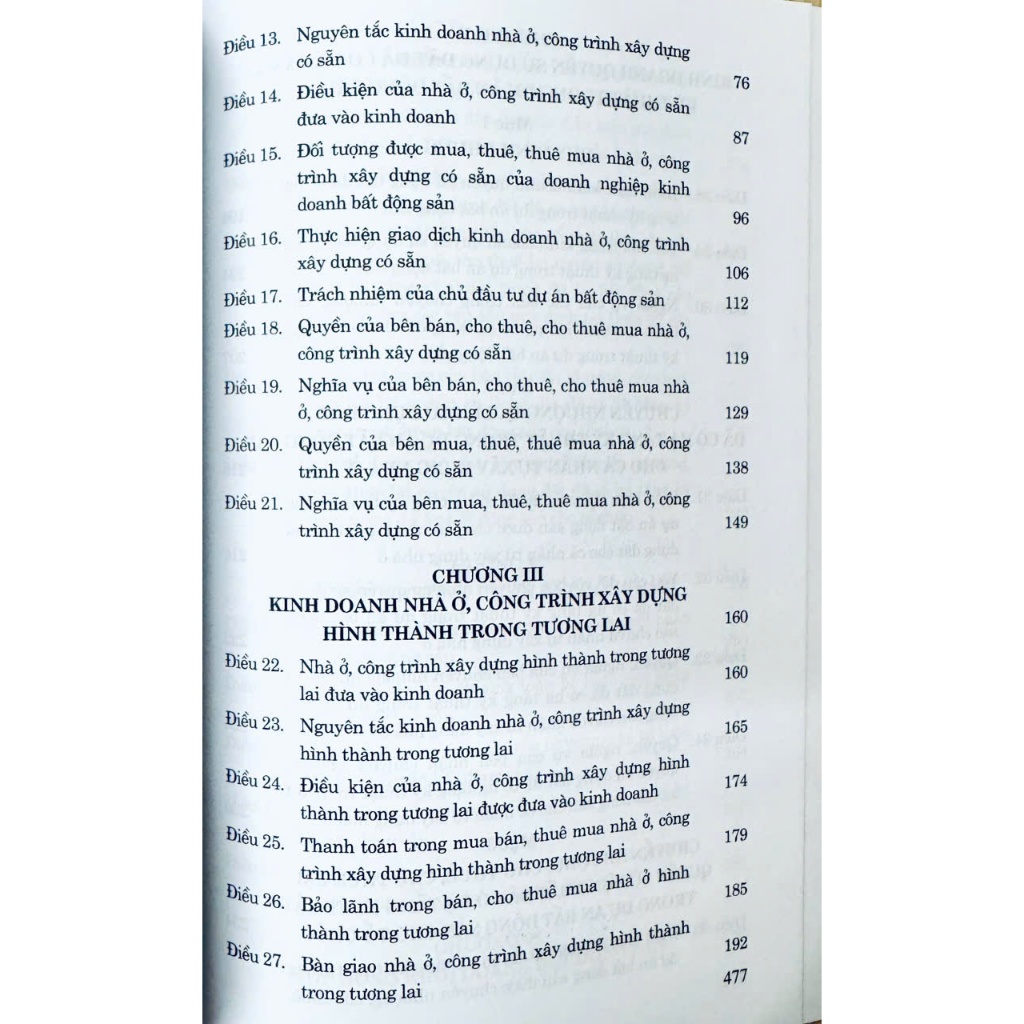 Điều 13. Nguyên tắc kinh doanh nhà ở, công trình xây dựng có sẵn 76

Điều 14. Điều kiện của nhà ở, công trình xây dựng có sẵn đưa vào kinh doanh 87

Điều 15. Đối tượng được mua, thuê, thuê mua nhà ở, công trình xây dựng có sẵn của doanh nghiệp kinh doanh bất động sản 96

Điều 16. Thực hiện giao dịch kinh doanh nhà ở, công trình xây dựng có sẵn 106

Điều 17. Trách nhiệm của chủ đầu tư dự án bất động sản 112

Điều 18. Quyền của bên bán, cho thuê, cho thuê mua nhà ở, công trình xây dựng có sẵn 119

Điều 19. Nghĩa vụ của bên bán, cho thuê, cho thuê mua nhà ở, công trình xây dựng có sẵn 129

Điều 20. Quyền của bên mua, thuê, thuê mua nhà ở, công trình xây dựng có sẵn 138

Điều 21. Nghĩa vụ của bên mua, thuê, thuê mua nhà ở, công trình xây dựng có sẵn 149

CHƯƠNG III
KINH DOANH NHÀ Ở, CÔNG TRÌNH XÂY DỰNG HÌNH THÀNH TRONG TƯƠNG LAI 160

Điều 22. Nhà ở, công trình xây dựng hình thành trong tương lai đưa vào kinh doanh 160

Điều 23. Nguyên tắc kinh doanh nhà ở, công trình xây dựng hình thành trong tương lai 165

Điều 24. Điều kiện của nhà ở, công trình xây dựng hình thành trong tương lai được đưa vào kinh doanh 174

Điều 25. Thanh toán trong mua bán, thuê mua nhà ở, công trình xây dựng hình thành trong tương lai 179

Điều 26. Bảo lãnh trong bán, cho thuê mua nhà ở hình thành trong tương lai 185

Điều 27. Bàn giao nhà ở, công trình xây dựng hình thành trong tương lai 192

477